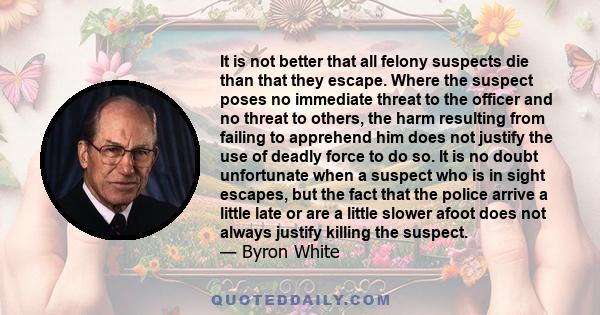 It is not better that all felony suspects die than that they escape. Where the suspect poses no immediate threat to the officer and no threat to others, the harm resulting from failing to apprehend him does not justify the use of deadly force to do so. It is no doubt unfortunate when a suspect who is in sight escapes, but the fact that the police arrive a little late or are a little slower afoot does not always justify killing the suspect.
— Byron White

QUOTEDDAILY.COM